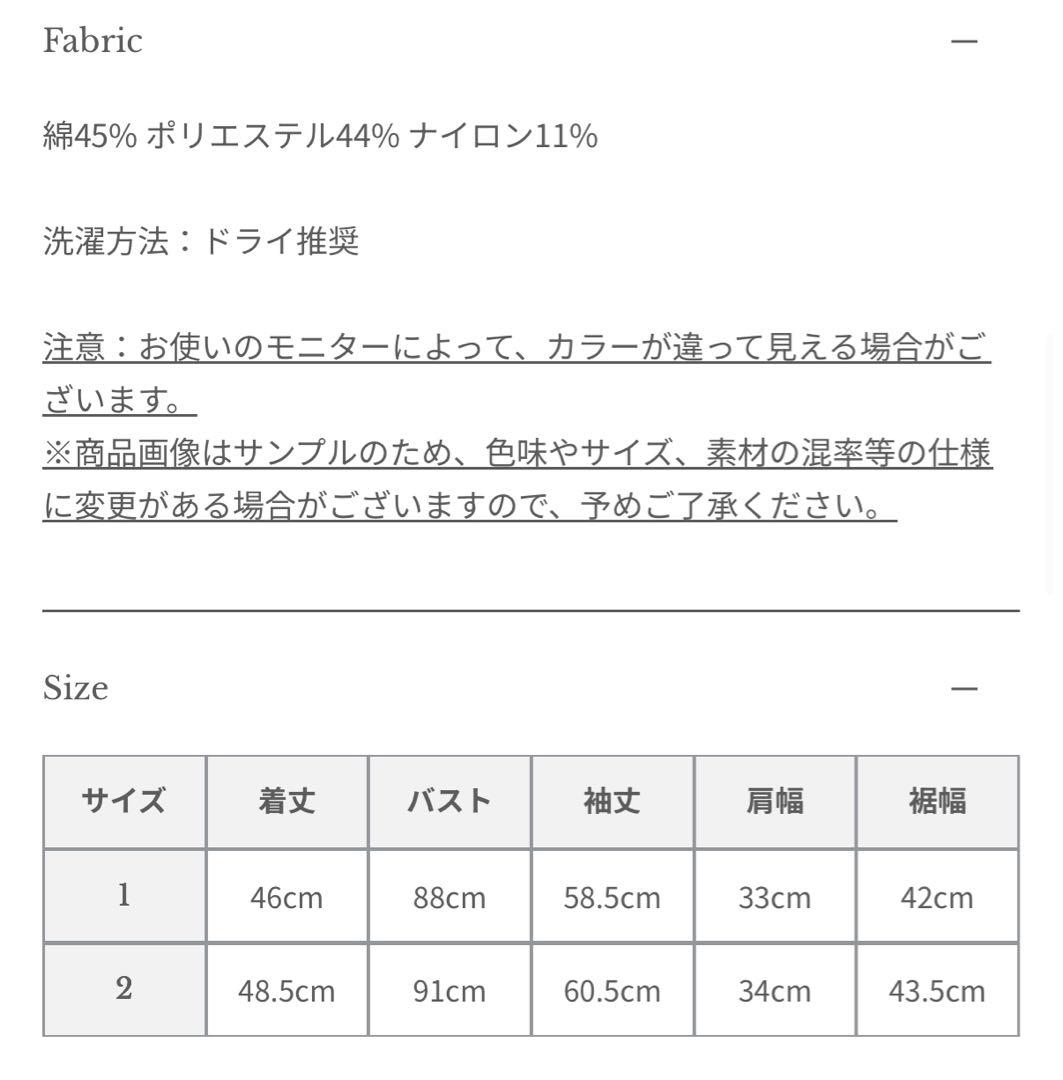 Fabric —

綿45% ポリエステル44% ナイロン11%

洗濯方法：ドライ推奨

注意：お使いのモニターによって、カラーが違って見える場合がございます。
※商品画像はサンプルのため、色味やサイズ、素材の混率等の仕様に変更がある場合がございますので、予めご了承ください。

Size —

| サイズ | 着丈 | バスト | 袖丈 | 肩幅 | 裾幅 |
|---|---|---|---|---|---|
| 1 | 46cm | 88cm | 58.5cm | 33cm | 42cm |
| 2 | 48.5cm | 91cm | 60.5cm | 34cm | 43.5cm |